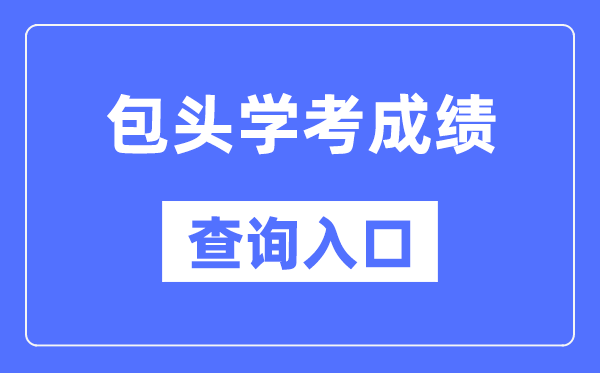 包头学考成绩

查询入口